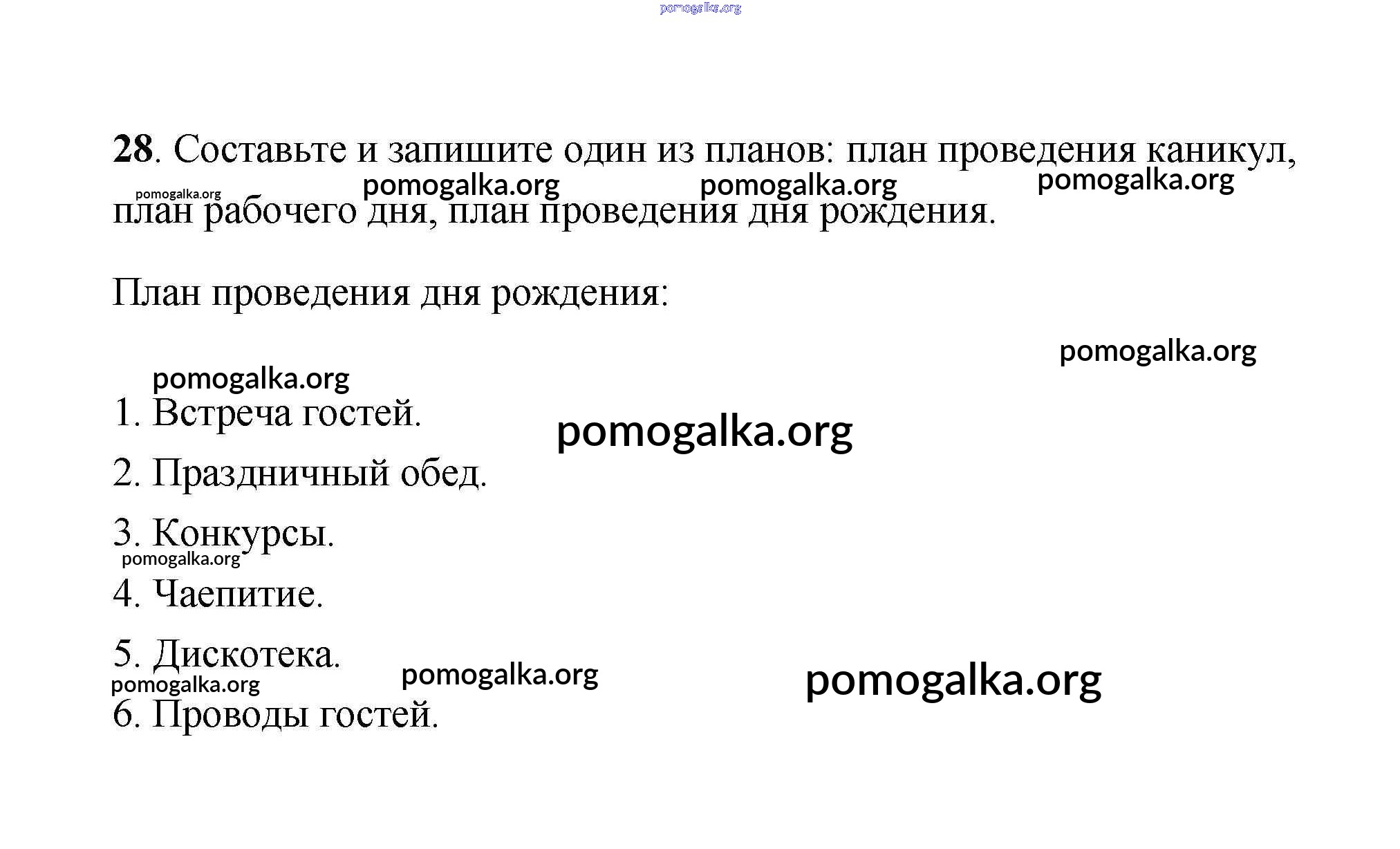 28. Составьте и запишите один из планов: план проведения каникул, план рабочего дня, план проведения дня рождения.

План проведения дня рождения:

1. Встреча гостей.
2. Праздничный обед.
3. Конкурсы.
4. Чаепитие.
5. Дискотека.
6. Проводы гостей.

pomogalka.org